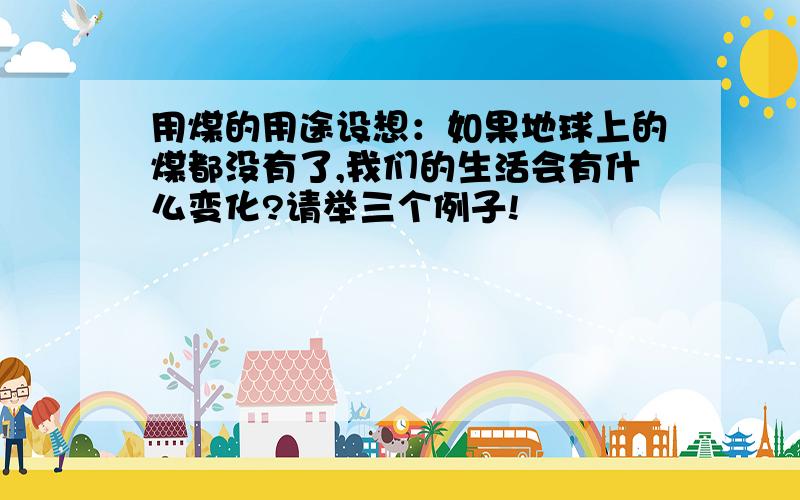 用煤的用途设想：如果地球上的煤都没有了,我们的生活会有什么变化?请举三个例子!